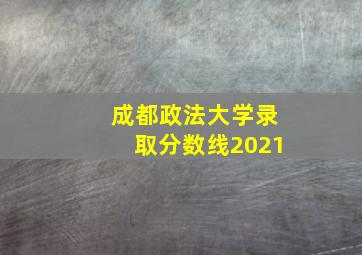 成都政法大学录取分数线2021